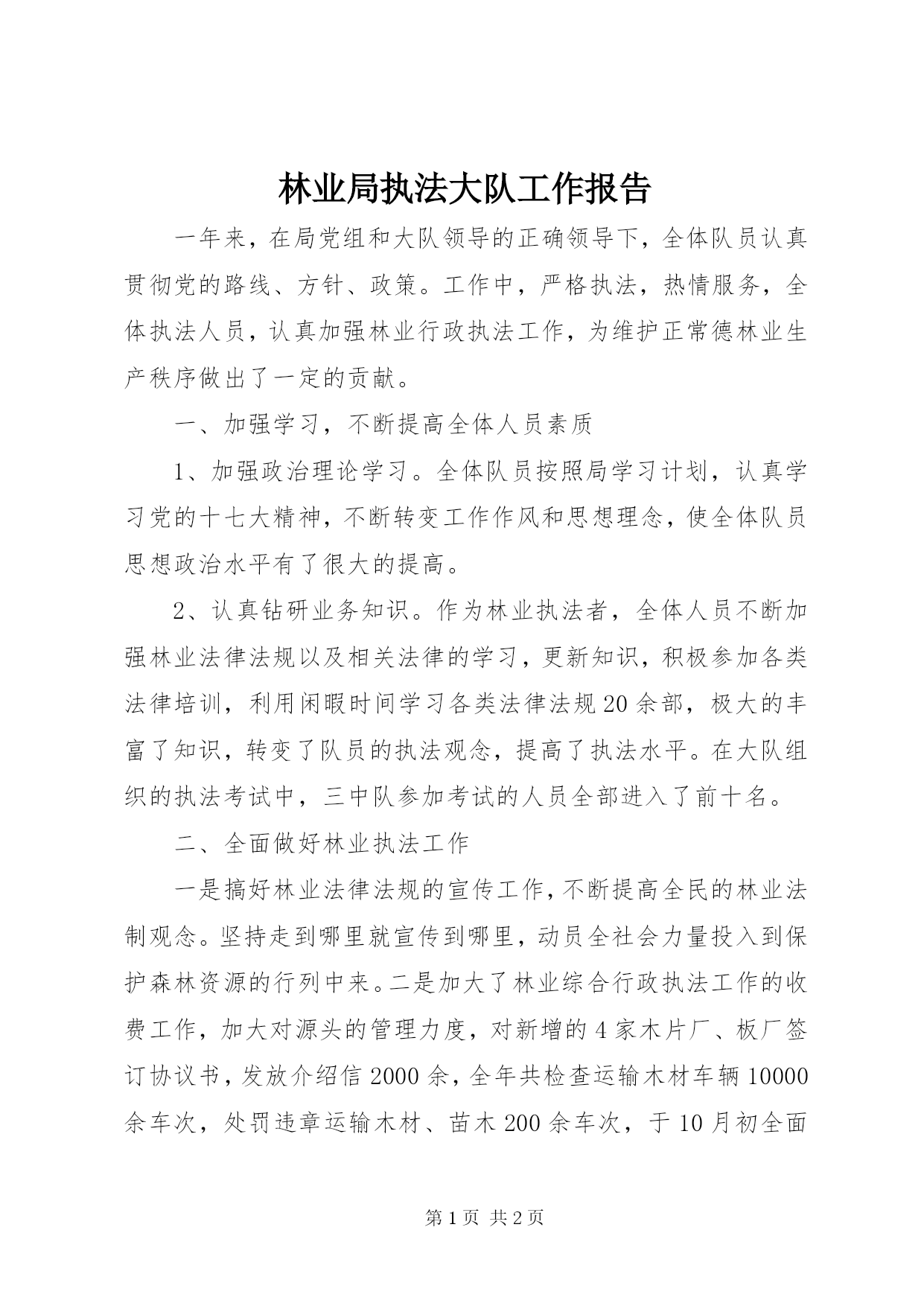 林业局执法大队工作报告

一年来，在局党组和大队领导的正确领导下，全体队员认真贯彻党的路线、方针、政策。工作中，严格执法，热情服务，全体执法人员，认真加强林业行政执法工作，为维护正常德林业生产秩序做出了一定的贡献。

一、加强学习，不断提高全体人员素质

1、加强政治理论学习。全体队员按照局学习计划，认真学习党的十七大精神，不断转变工作作风和思想理念，使全体队员思想政治水平有了很大的提高。

2、认真钻研业务知识。作为林业执法者，全体人员不断加强林业法律法规以及相关法律的学习，更新知识，积极参加各类法律培训，利用闲暇时间学习各类法律法规20余部，极大的丰富了知识，转变了队员的执法观念，提高了执法水平。在大队组织的执法考试中，三中队参加考试的人员全部进入了前十名。

二、全面做好林业执法工作

一是搞好林业法律法规的宣传工作，不断提高全民的林业法制观念。坚持走到哪里就宣传到哪里，动员全社会力量投入到保护森林资源的行列中来。二是加大了林业综合行政执法工作的收费工作，加大对源头的管理力度，对新增的4家木片厂、板厂签订协议书，发放介绍信2000余，全年共检查运输木材车辆10000余车次，处罚违章运输木材、苗木200余车次，于10月初全面

第1页 共2页